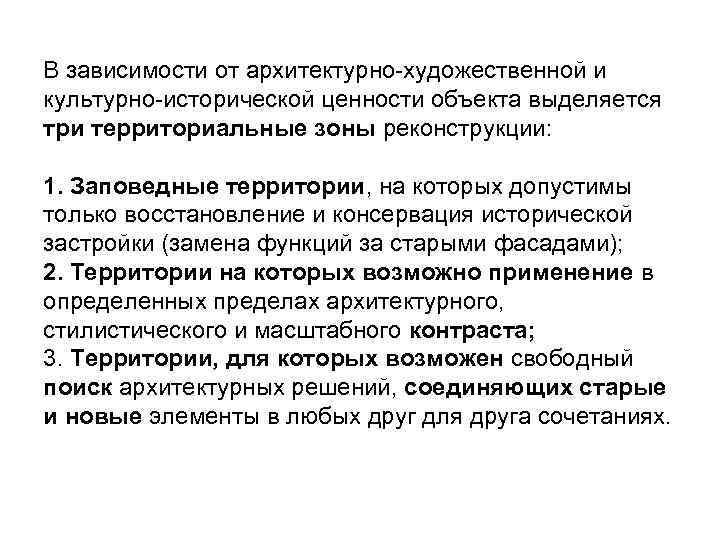 В зависимости от архитектурно-художественной и культурно-исторической ценности объекта выделяется три территориальные зоны реконструкции:

1. Заповедные территории, на которых допустимы только восстановление и консервация исторической застройки (замена функций за старыми фасадами);
2. Территории на которых возможно применение в определенных пределах архитектурного, стилистического и масштабного контраста;
3. Территории, для которых возможен свободный поиск архитектурных решений, соединяющих старые и новые элементы в любых друг для друга сочетаниях.